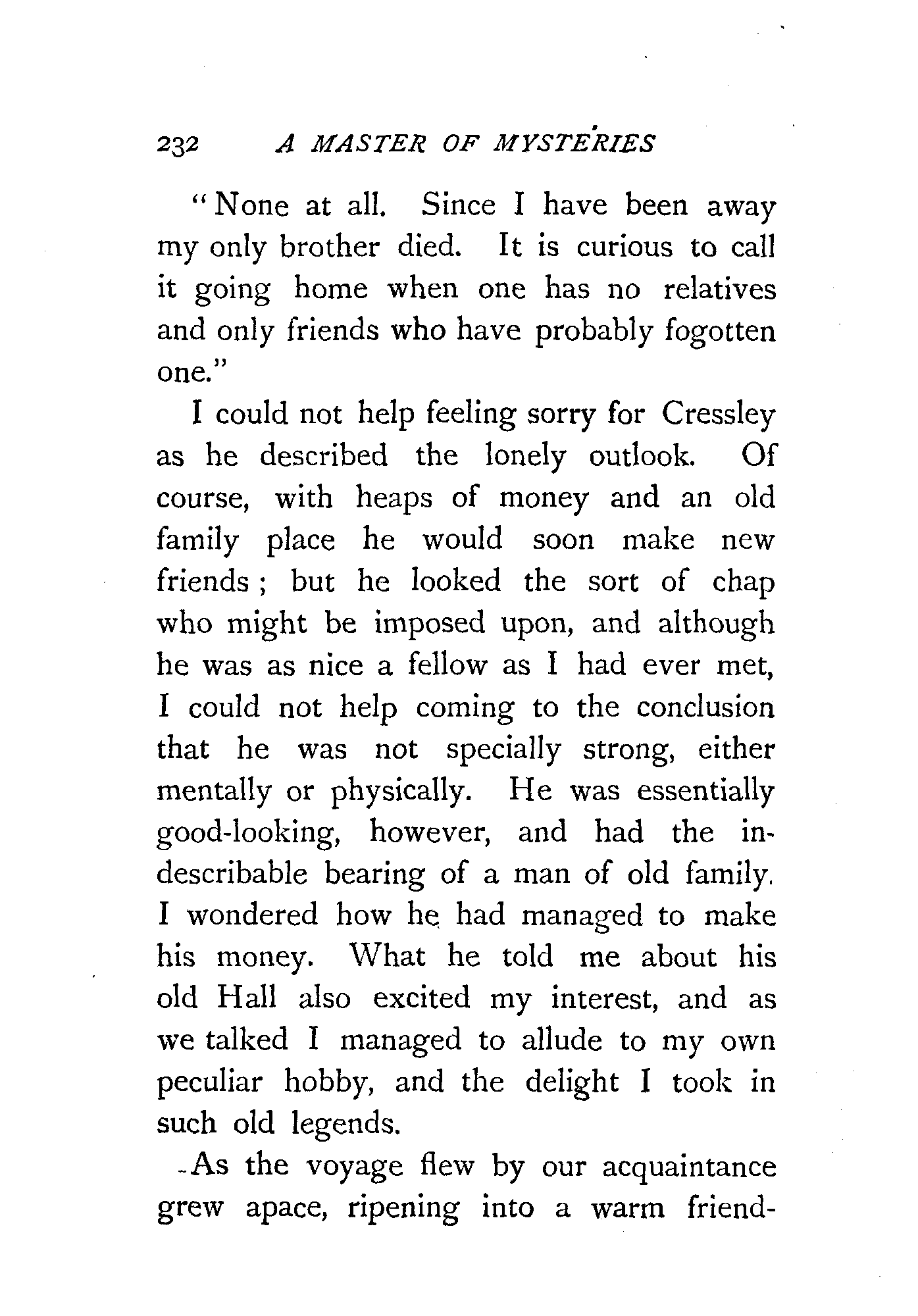 232 A MASTER OF MYSTERIES

"None at all. Since I have been away my only brother died. It is curious to call it going home when one has no relatives and only friends who have probably fogotten one."

I could not help feeling sorry for Cressley as he described the lonely outlook. Of course, with heaps of money and an old family place he would soon make new friends; but he looked the sort of chap who might be imposed upon, and although he was as nice a fellow as I had ever met, I could not help coming to the conclusion that he was not specially strong, either mentally or physically. He was essentially good-looking, however, and had the indescribable bearing of a man of old family. I wondered how he had managed to make his money. What he told me about his old Hall also excited my interest, and as we talked I managed to allude to my own peculiar hobby, and the delight I took in such old legends.

As the voyage flew by our acquaintance grew apace, ripening into a warm friend-